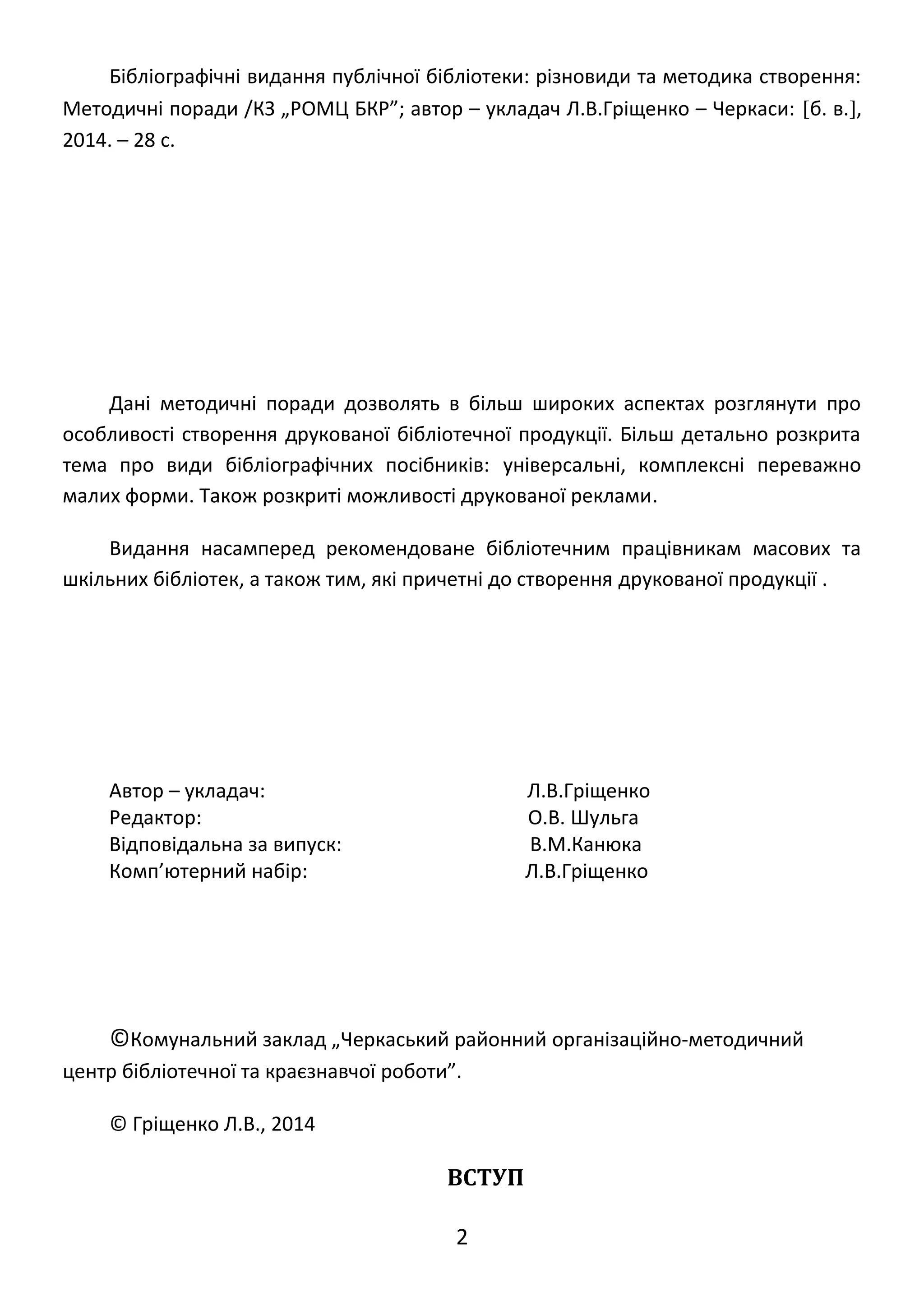 Бібліографічні видання публічної бібліотеки: різновиди та методика створення: Методичні поради /КЗ „РОМЦ БКР”; автор – укладач Л.В.Гріщенко – Черкаси: [б. в.], 2014. – 28 с.

Дані методичні поради дозволять в більш широких аспектах розглянути про особливості створення друкованої бібліотечної продукції. Більш детально розкрита тема про види бібліографічних посібників: універсальні, комплексні переважно малих форми. Також розкриті можливості друкованої реклами.

Видання насамперед рекомендоване бібліотечним працівникам масових та шкільних бібліотек, а також тим, які причетні до створення друкованої продукції .

Автор – укладач: Л.В.Гріщенко
Редактор: О.В. Шульга
Відповідальна за випуск: В.М.Канюка
Комп’ютерний набір: Л.В.Гріщенко

©Комунальний заклад „Черкаський районний організаційно-методичний центр бібліотечної та краєзнавчої роботи”.

© Гріщенко Л.В., 2014

ВСТУП

2